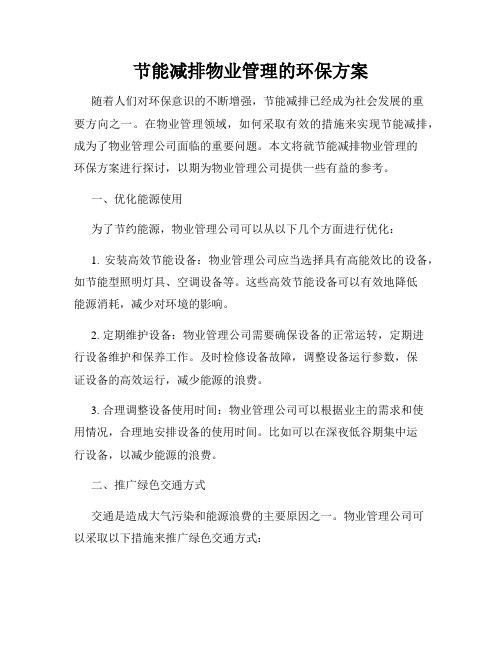 节能减排物业管理的环保方案

随着人们对环保意识的不断增强，节能减排已经成为社会发展的重要方向之一。在物业管理领域，如何采取有效的措施来实现节能减排，成为了物业管理公司面临的重要问题。本文将就节能减排物业管理的环保方案进行探讨，以期为物业管理公司提供一些有益的参考。

一、优化能源使用

为了节约能源，物业管理公司可以从以下几个方面进行优化：

1. 安装高效节能设备：物业管理公司应当选择具有高能效比的设备，如节能型照明灯具、空调设备等。这些高效节能设备可以有效地降低能源消耗，减少对环境的影响。

2. 定期维护设备：物业管理公司需要确保设备的正常运转，定期进行设备维护和保养工作。及时检修设备故障，调整设备运行参数，保证设备的高效运行，减少能源的浪费。

3. 合理调整设备使用时间：物业管理公司可以根据业主的需求和使用情况，合理地安排设备的使用时间。比如可以在深夜低谷期集中运行设备，以减少能源的浪费。

二、推广绿色交通方式

交通是造成大气污染和能源浪费的主要原因之一。物业管理公司可以采取以下措施来推广绿色交通方式：